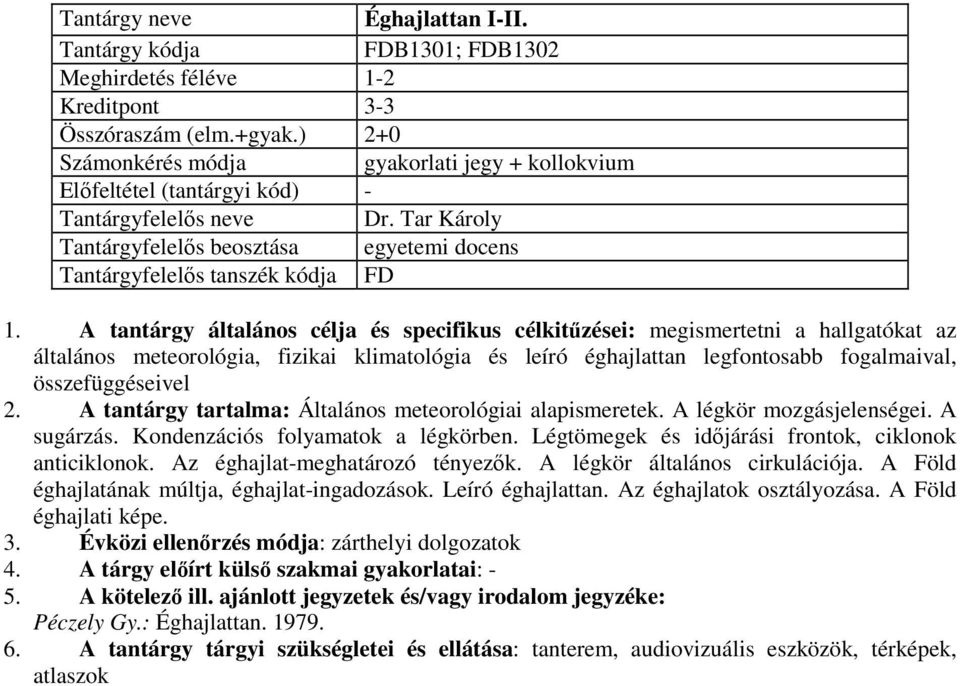 | Tantárgy neve | Éghajlattan I-II. |
|---|---|
| Tantárgy kódja | FDB1301; FDB1302 |
| Meghirdetés féléve | 1-2 |
| Kreditpont | 3-3 |
| Összóraszám (elm.+gyak.) | 2+0 |
| Számonkérés módja | gyakorlati jegy + kollokvium |
| Előfeltétel (tantárgyi kód) | - |
| Tantárgyfelelős neve | Dr. Tar Károly |
| Tantárgyfelelős beosztása | egyetemi docens |
| Tantárgyfelelős tanszék kódja | FD |

1. A tantárgy általános célja és specifikus célkitűzései: megismertetni a hallgatókat az általános meteorológia, fizikai klimatológia és leíró éghajlattan legfontosabb fogalmaival, összefüggéseivel
2. A tantárgy tartalma: Általános meteorológiai alapismeretek. A légkör mozgásjelenségei. A sugárzás. Kondenzációs folyamatok a légkörben. Légtömegek és időjárási frontok, ciklonok anticiklonok. Az éghajlat-meghatározó tényezők. A légkör általános cirkulációja. A Föld éghajlatának múltja, éghajlat-ingadozások. Leíró éghajlattan. Az éghajlatok osztályozása. A Föld éghajlati képe.
3. Évközi ellenőrzés módja: zárthelyi dolgozatok
4. A tárgy előírt külső szakmai gyakorlatai: -
5. A kötelező ill. ajánlott jegyzetek és/vagy irodalom jegyzéke:
Péczely Gy.: Éghajlattan. 1979.
6. A tantárgy tárgyi szükségletei és ellátása: tanterem, audiovizuális eszközök, térképek, atlaszok